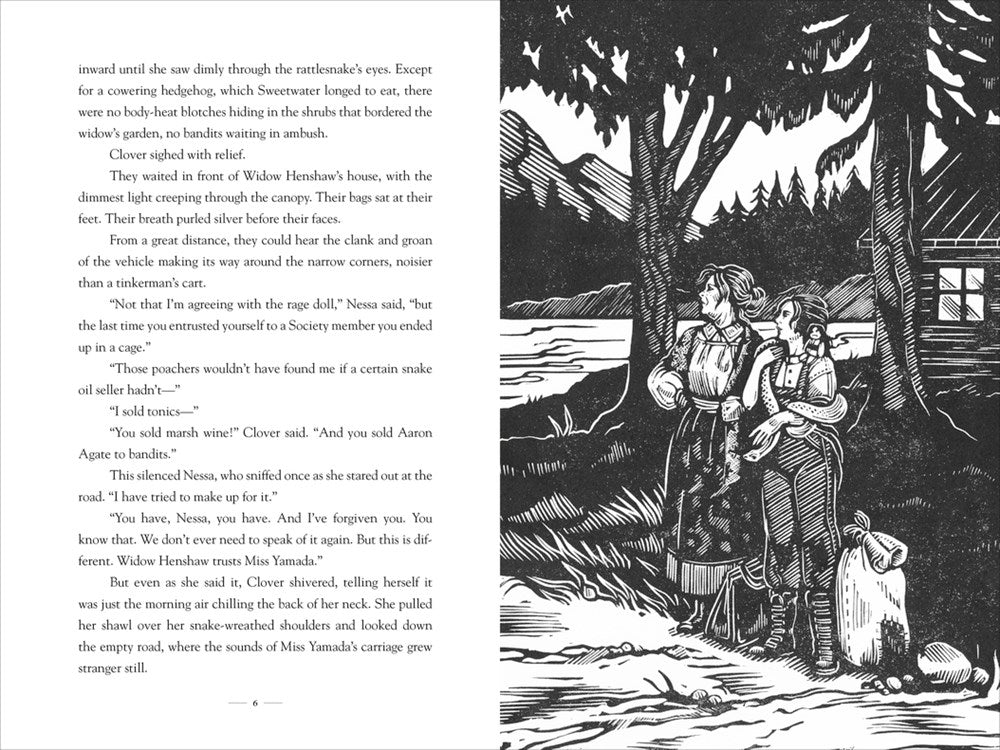 inward until she saw dimly through the rattlesnake's eyes. Except for a cowering hedgehog, which Sweetwater longed to eat, there were no body-heat blotches hiding in the shrubs that bordered the widow's garden, no bandits waiting in ambush.

Clover sighed with relief.

They waited in front of Widow Henshaw's house, with the dimmest light creeping through the canopy. Their bags sat at their feet. Their breath purled silver before their faces.

From a great distance, they could hear the clank and groan of the vehicle making its way around the narrow corners, noisier than a tinkerman's cart.

"Not that I'm agreeing with the rage doll," Nessa said, "but the last time you entrusted yourself to a Society member you ended up in a cage."

"Those poachers wouldn't have found me if a certain snake oil seller hadn't—"

"I sold tonics—"

"You sold marsh wine!" Clover said. "And you sold Aaron Agate to bandits."

This silenced Nessa, who sniffed once as she stared out at the road. "I have tried to make up for it."

"You have, Nessa, you have. And I've forgiven you. You know that. We don't ever need to speak of it again. But this is different. Widow Henshaw trusts Miss Yamada."

But even as she said it, Clover shivered, telling herself it was just the morning air chilling the back of her neck. She pulled her shawl over her snake-wreathed shoulders and looked down the empty road, where the sounds of Miss Yamada's carriage grew stranger still.

— 6 —